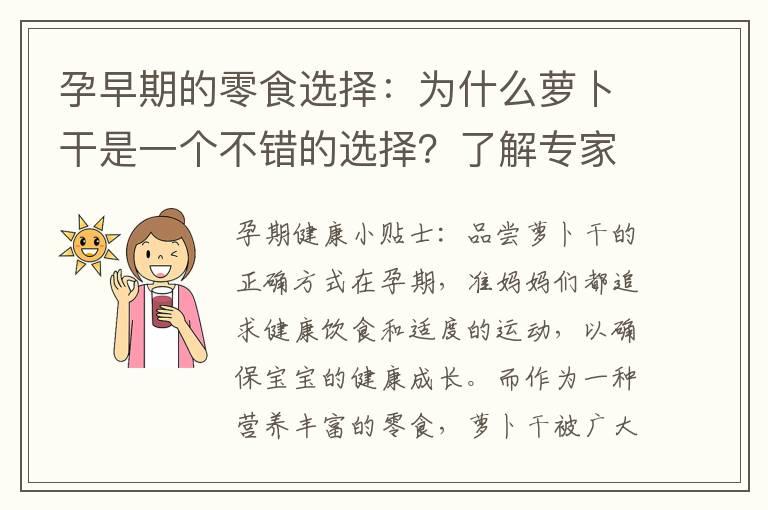 孕早期的零食选择：为什么萝卜干是一个不错的选择？了解专家

孕期健康小贴士：品尝萝卜干的正确方式在孕期，准妈妈们都追求健康饮食和适度的运动，以确保宝宝的健康成长。而作为一种营养丰富的零食，萝卜干被广大